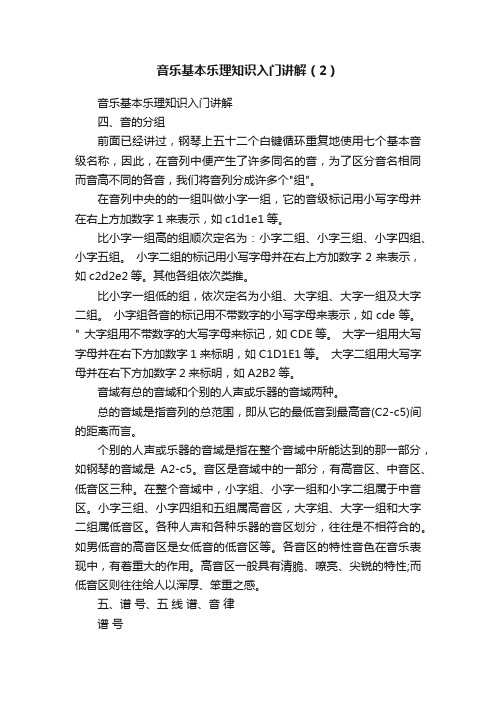 音乐基本乐理知识入门讲解（2）

音乐基本乐理知识入门讲解

四、音的分组

前面已经讲过，钢琴上五十二个白键循环重复地使用七个基本音级名称，因此，在音列中便产生了许多同名的音，为了区分音名相同而音高不同的各音，我们将音列分成许多个"组"。

在音列中央的一组叫做小字一组，它的音级标记用小写字母并在右上方加数字 1 来表示，如 c1d1e1 等。

比小字一组高的组顺次定名为：小字二组、小字三组、小字四组、小字五组。 小字二组的标记用小写字母并在右上方加数字 2 来表示，如 c2d2e2 等。其他各组依次类推。

比小字一组低的组，依次定名为小组、大字组、大字一组及大字二组。 小字组各音的标记用不带数字的小写字母来表示，如 cde 等。" 大字组用不带数字的大写字母来标记，如 CDE 等。 大字一组用大写字母并在右下方加数字 1 来标明，如 C1D1E1 等。 大字二组用大写字母并在右下方加数字 2 来标明，如 A2B2 等。

音域有总的音域和个别的人声或乐器的音域两种。

总的音域是指音列的总范围，即从它的最低音到最高音(C2-c5)间的距离而言。

个别的人声或乐器的音域是指在整个音域中所能达到的那一部分，如钢琴的音域是 A2-c5。音区是音域中的一部分，有高音区、中音区、低音区三种。在整个音域中，小字组、小字一组和小字二组属于中音区。小字三组、小字四组和五组属高音区，大字组、大字一组和大字二组属低音区。各种人声和各种乐器的音区划分，往往是不相符合的。如男低音的高音区是女低音的低音区等。各音区的特性音色在音乐表现中，有着重大的作用。高音区一般具有清脆、嘹亮、尖锐的特性;而低音区则往往给人以浑厚、笨重之感。

五、谱 号、五 线 谱、音 律

谱 号